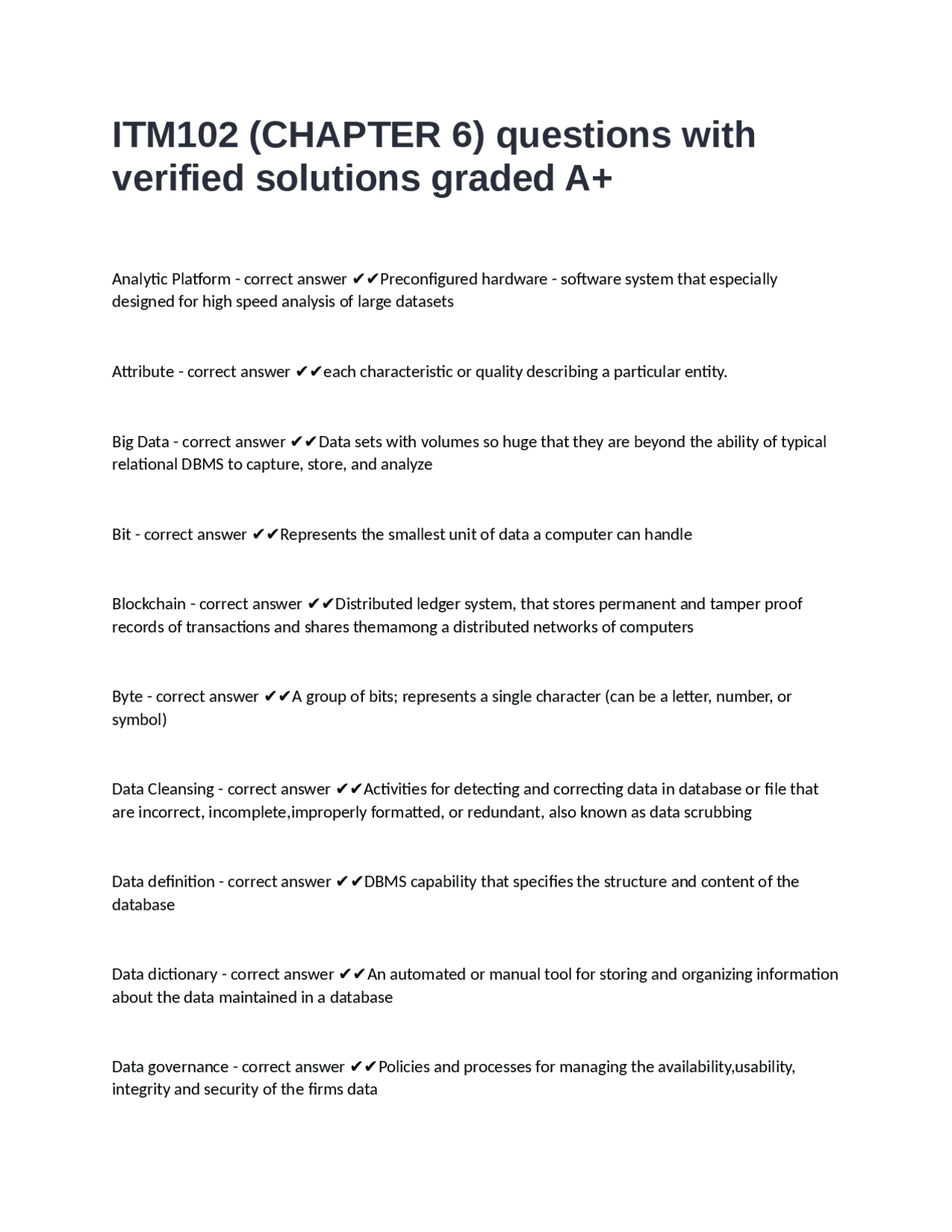 ITM102 (CHAPTER 6) questions with verified solutions graded A+

Analytic Platform - correct answer ✔✔Preconfigured hardware - software system that especially designed for high speed analysis of large datasets

Attribute - correct answer ✔✔each characteristic or quality describing a particular entity.

Big Data - correct answer ✔✔Data sets with volumes so huge that they are beyond the ability of typical relational DBMS to capture, store, and analyze

Bit - correct answer ✔✔Represents the smallest unit of data a computer can handle

Blockchain - correct answer ✔✔Distributed ledger system, that stores permanent and tamper proof records of transactions and shares themamong a distributed networks of computers

Byte - correct answer ✔✔A group of bits; represents a single character (can be a letter, number, or symbol)

Data Cleansing - correct answer ✔✔Activities for detecting and correcting data in database or file that are incorrect, incomplete,improperly formatted, or redundant, also known as data scrubbing

Data definition - correct answer ✔✔DBMS capability that specifies the structure and content of the database

Data dictionary - correct answer ✔✔An automated or manual tool for storing and organizing information about the data maintained in a database

Data governance - correct answer ✔✔Policies and processes for managing the availability,usability, integrity and security of the firms data